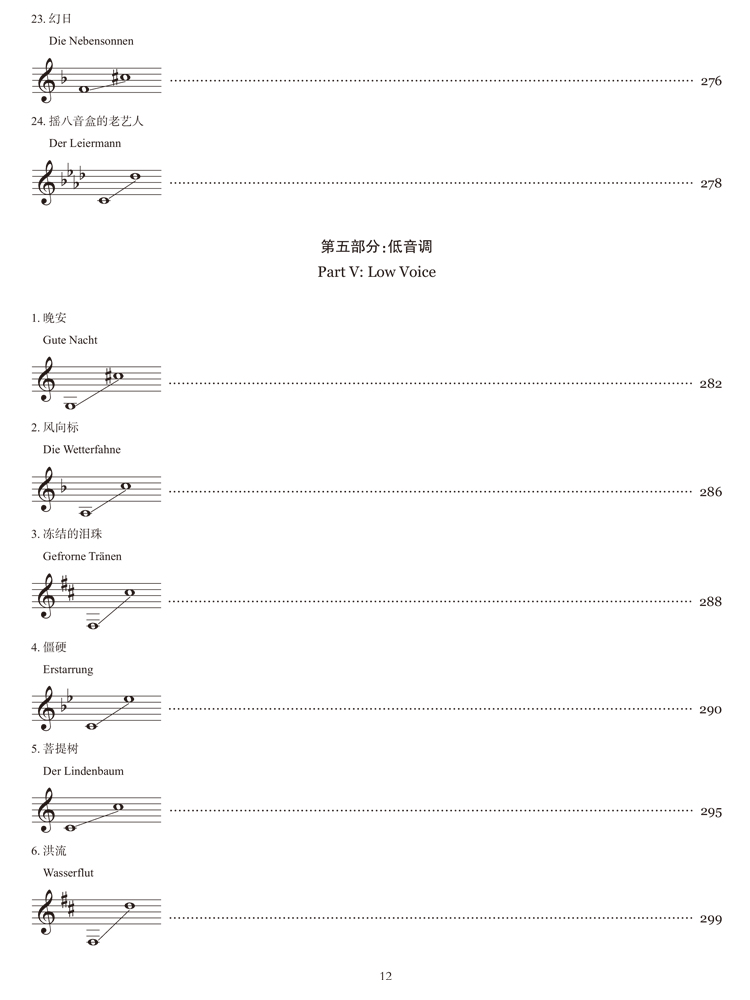 23. 幻日

Die Nebensonnen

276

24. 摇八音盒的老艺人

Der Leiermann

278

第五部分：低音调

Part V: Low Voice

1. 晚安

Gute Nacht

282

2. 风向标

Die Wetterfahne

286

3. 冻结的泪珠

Gefrorne Tränen

288

4. 僵硬

Erstarrung

290

5. 菩提树

Der Lindenbaum

295

6. 洪流

Wasserflut

299

12